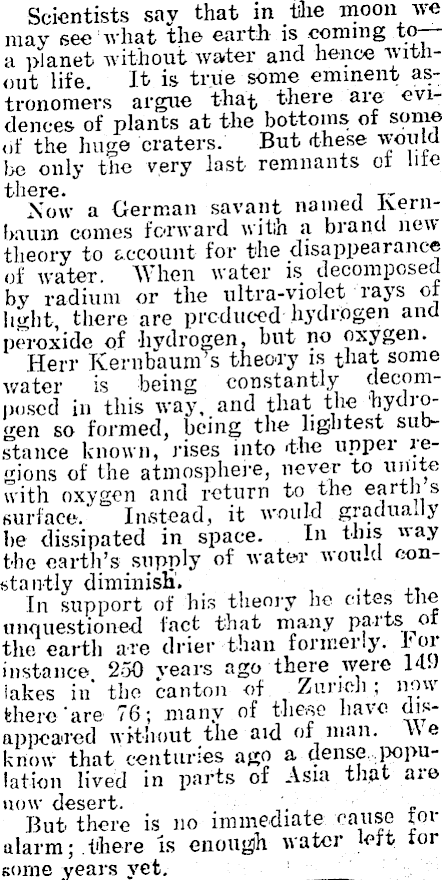 Scientists say that in the moon we may see what the earth is coming to—a planet without water and hence without life. It is true some eminent astronomers argue that there are evidences of plants at the bottoms of some of the huge craters. But these would be only the very last remnants of life there.

Now a German savant named Kernbaum comes forward with a brand new theory to account for the disappearance of water. When water is decomposed by radium or the ultra-violet rays of light, there are produced hydrogen and peroxide of hydrogen, but no oxygen.

Herr Kernbaum's theory is that some water is being constantly decomposed in this way, and that the hydrogen so formed, being the lightest substance known, rises into the upper regions of the atmosphere, never to unite with oxygen and return to the earth's surface. Instead, it would gradually be dissipated in space. In this way the earth's supply of water would constantly diminish.

In support of his theory he cites the unquestioned fact that many parts of the earth are drier than formerly. For instance, 250 years ago there were 149 lakes in the canton of Zurich; now there are 76; many of these have disappeared without the aid of man. We know that centuries ago a dense population lived in parts of Asia that are now desert.

But there is no immediate cause for alarm; there is enough water left for some years yet.